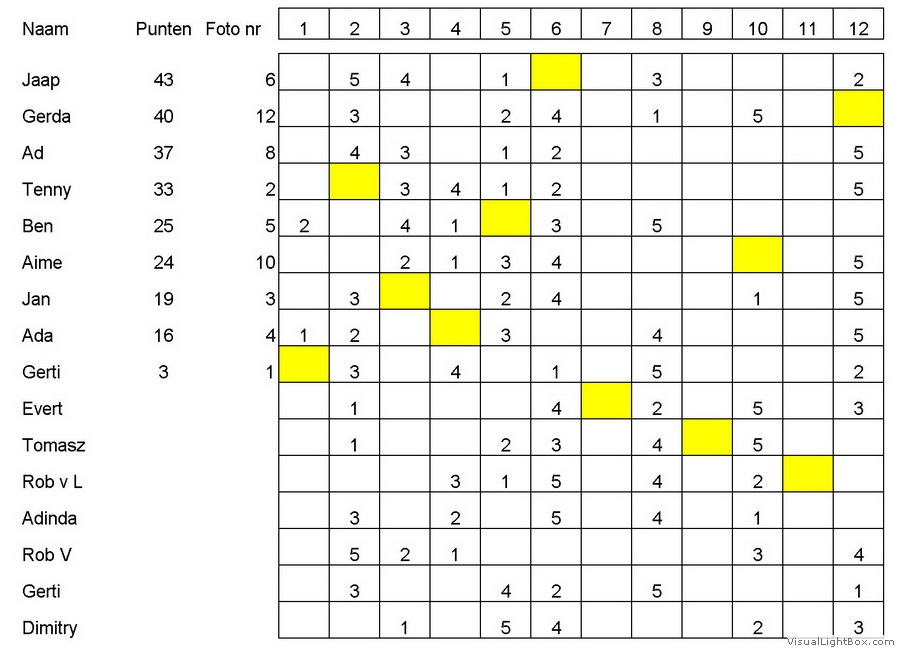 | Naam | Punten | Foto nr | 1 | 2 | 3 | 4 | 5 | 6 | 7 | 8 | 9 | 10 | 11 | 12 |
|---|---|---|---|---|---|---|---|---|---|---|---|---|---|---|
| Jaap | 43 | 6 | | 5 | 4 | | 1 | | | 3 | | | | 2 |
| Gerda | 40 | 12 | | 3 | | | 2 | 4 | | 1 | | 5 | | |
| Ad | 37 | 8 | | 4 | 3 | | 1 | 2 | | | | | | 5 |
| Tenny | 33 | 2 | | | 3 | 4 | 1 | 2 | | | | | | 5 |
| Ben | 25 | 5 | 2 | | 4 | 1 | | 3 | | 5 | | | | |
| Aime | 24 | 10 | | | 2 | 1 | 3 | 4 | | | | | | 5 |
| Jan | 19 | 3 | | 3 | | | 2 | 4 | | | | 1 | | 5 |
| Ada | 16 | 4 | 1 | 2 | | | 3 | | | 4 | | | | 5 |
| Gerti | 3 | 1 | | 3 | | 4 | | 1 | | 5 | | | | 2 |
| Evert | | | | 1 | | | | 4 | | 2 | | 5 | | 3 |
| Tomasz | | | | 1 | | | 2 | 3 | | 4 | | 5 | | |
| Rob v L | | | | | | 3 | 1 | 5 | | 4 | | 2 | | |
| Adinda | | | | 3 | | 2 | | 5 | | 4 | | 1 | | |
| Rob V | | | | 5 | 2 | 1 | | | | | | 3 | | 4 |
| Gerti | | | | 3 | | | 4 | 2 | | 5 | | | | 1 |
| Dimitry | | | | | 1 | | 5 | 4 | | | | 2 | | 3 |

VisualLightBox.com